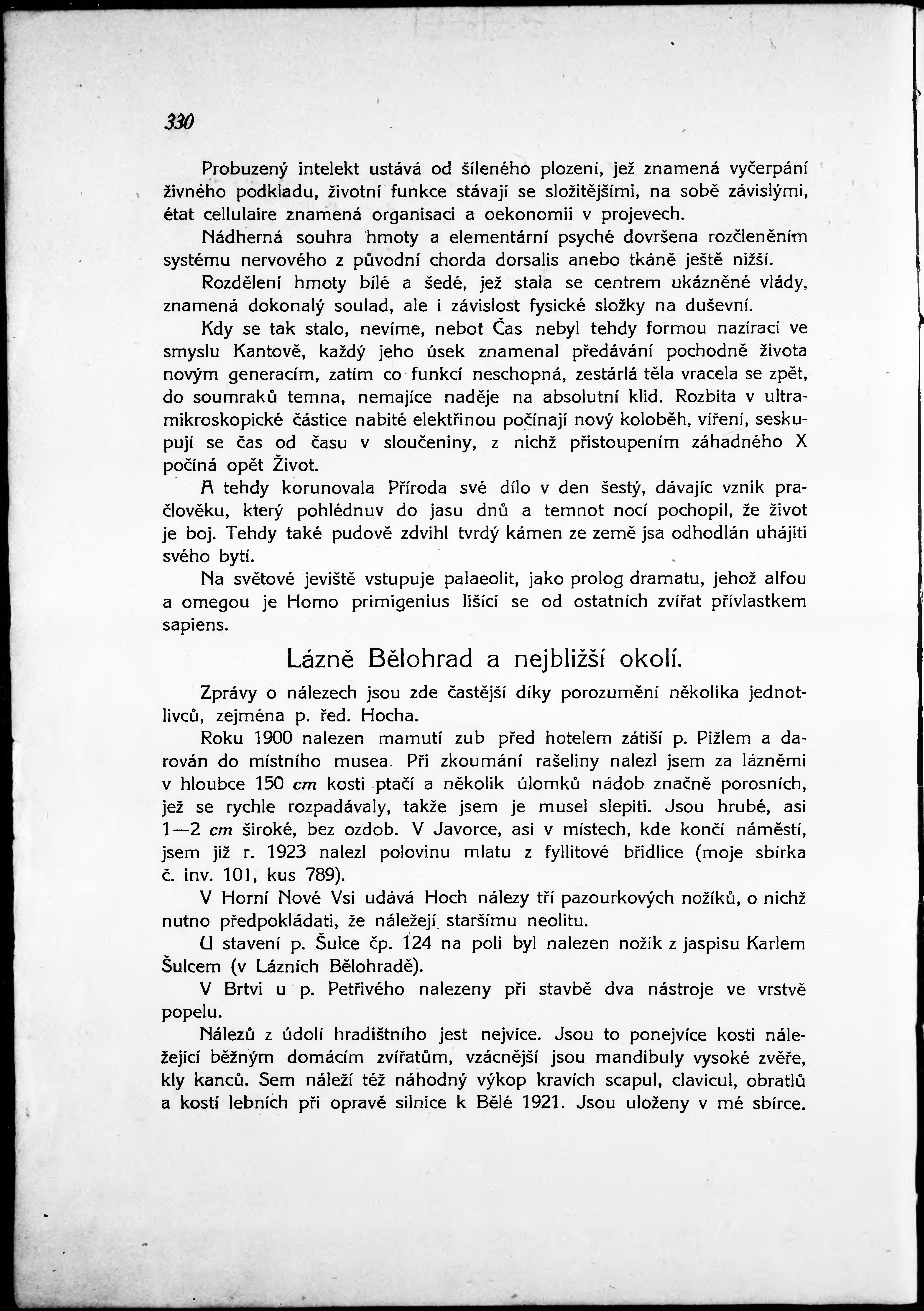 330

Probuzený intelekt ustává od šíleného plození, jež znamená vyčerpání živného podkladu, životní funkce stávají se složitějšími, na sobě závislými, état cellulaire znamená organisaci a oekonomii v projevech.

Nádherná souhra hmoty a elementární psyché dovršena rozčleněním systému nervového z původní chorda dorsalis anebo tkáně ještě nižší.

Rozdělení hmoty bílé a šedé, jež stala se centrem ukázněné vlády, znamená dokonalý soulad, ale i závislost fysické složky na duševní.

Kdy se tak stalo, nevíme, neboť Čas nebyl tehdy formou nazírací ve smyslu Kantově, každý jeho úsek znamenal předávání pochodně života novým generacím, zatím co funkcí neschopná, zestárlá těla vracela se zpět, do soumraků temna, nemajíce naděje na absolutní klid. Rozbita v ultramikroskopické částice nabité elektřinou počínají nový koloběh, víření, seskupují se čas od času v sloučeniny, z nichž přistoupením záhadného X počíná opět Život.

A tehdy korunovala Příroda své dílo v den šestý, dávajíc vznik pračlověku, který pohlédnuv do jasu dnů a temnot nocí pochopil, že život je boj. Tehdy také pudově zdvihl tvrdý kámen ze země jsa odhodlán uhájiti svého bytí.

Na světové jeviště vstupuje palaeolit, jako prolog dramatu, jehož alfou a omegou je Homo primigenius lišící se od ostatních zvířat přívlastkem sapiens.

Lázně Bělohrad a nejbližší okolí.

Zprávy o nálezech jsou zde častější díky porozumění několika jednotlivců, zejména p. řed. Hocha.

Roku 1900 nalezen mamutí zub před hotelem zátiší p. Pižlem a darován do místního musea. Při zkoumání rašeliny nalezl jsem za lázněmi v hloubce 150 cm kosti ptačí a několik úlomků nádob značně porosních, jež se rychle rozpadávaly, takže jsem je musel slepiti. Jsou hrubé, asi 1—2 cm široké, bez ozdob. V Javorce, asi v místech, kde končí náměstí, jsem již r. 1923 nalezl polovinu mlatu z fyllitové břidlice (moje sbírka č. inv. 101, kus 789).

V Horní Nové Vsi udává Hoch nálezy tří pazourkových nožíků, o nichž nutno předpokládati, že náležejí staršímu neolitu.

U stavení p. Šulce čp. 124 na poli byl nalezen nožík z jaspisu Karlem Šulcem (v Lázních Bělohradě).

V Brtvi u p. Petřivého nalezeny při stavbě dva nástroje ve vrstvě popelu.

Nálezů z údolí hradištního jest nejvíce. Jsou to ponejvíce kosti náležející běžným domácím zvířatům, vzácnější jsou mandibuly vysoké zvěře, kly kanců. Sem náleží též náhodný výkop kravích scapul, clavicul, obratlů a kostí lebních při opravě silnice k Bělé 1921. Jsou uloženy v mé sbírce.